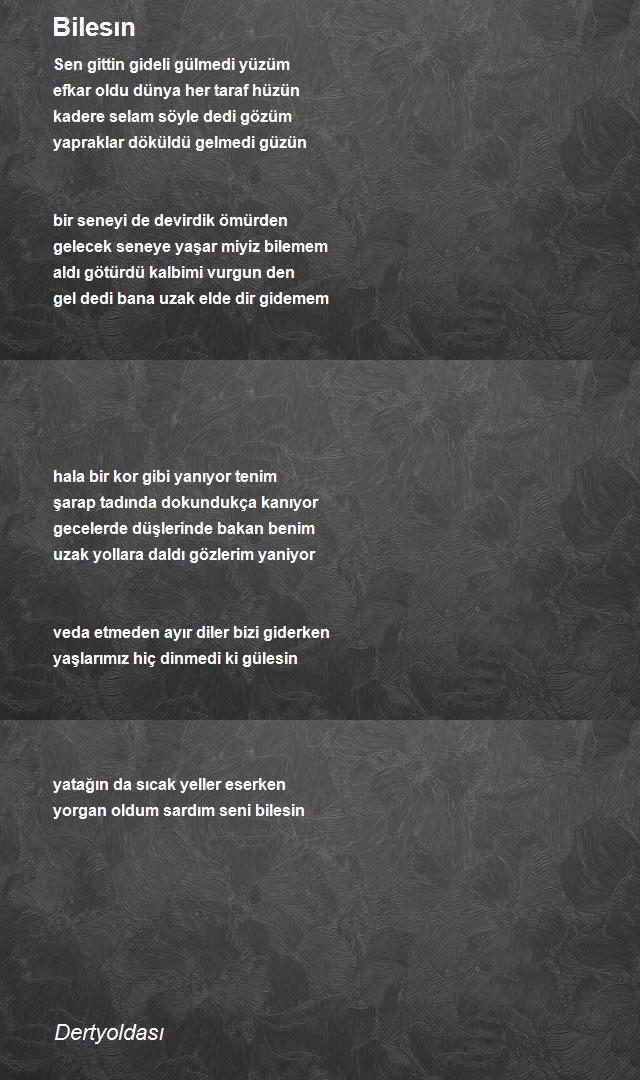 Bilesın

Sen gittin gideli gülmedi yüzüm
efkar oldu dünya her taraf hüzün
kadere selam söyle dedi gözüm
yapraklar döküldü gelmedi güzün

bir seneyi de devirdik ömürden
gelecek seneye yaşar miyiz bilemem
aldı götürdü kalbimi vurgun den
gel dedi bana uzak elde dir gidemem

hala bir kor gibi yanıyor tenim
şarap tadında dokundukça kanıyor
gecelerde düşlerinde bakan benim
uzak yollara daldı gözlerim yaniyor

veda etmeden ayır diler bizi giderken
yaşlarımız hiç dinmedi ki gülesin

yatağın da sıcak yeller eserken
yorgan oldum sardım seni bilesin

Dertyoldası